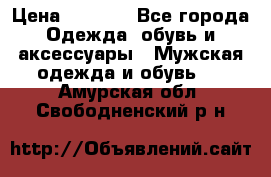 Цена Все города Одежда обувь и аксессуары Мужская одежда и обувь Амурская обл Свободненский р н

http://Объявлений.сайт